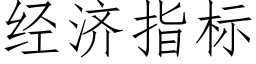 经济指标